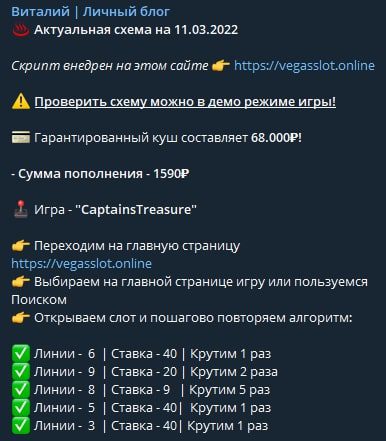 Виталий | Личный блог
♨️ Актуальная схема на 11.03.2022

Скрипт внедрен на этом сайте 👉 https://vegasslot.online

⚠️ Проверить схему можно в демо режиме игры!

💳 Гарантированный куш составляет 68.000₽!

- Сумма пополнения - 1590₽

🕹 Игра - "CaptainsTreasure"

👉 Переходим на главную страницу https://vegasslot.online
👉 Выбираем на главной странице игру или пользуемся Поиском
👉 Открываем слот и пошагово повторяем алгоритм:

✅ Линии - 6 | Ставка - 40 | Крутим 1 раз
✅ Линии - 9 | Ставка - 20 | Крутим 2 раза
✅ Линии - 8 | Ставка - 9 | Крутим 5 раз
✅ Линии - 5 | Ставка - 40| Крутим 1 раз
✅ Линии - 3 | Ставка - 40| Крутим 1 раз